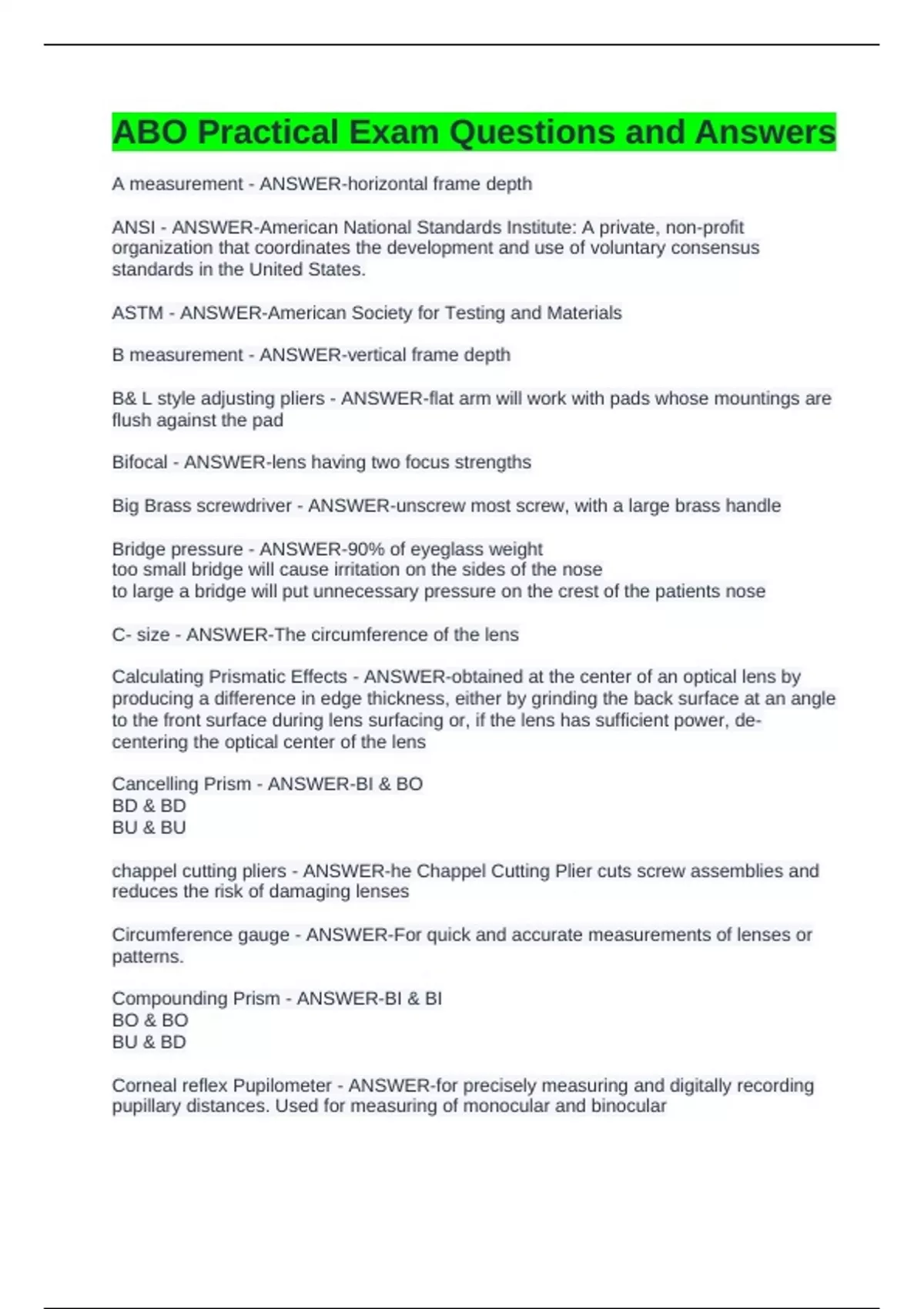 ABO Practical Exam Questions and Answers

A measurement - ANSWER-horizontal frame depth

ANSI - ANSWER-American National Standards Institute: A private, non-profit organization that coordinates the development and use of voluntary consensus standards in the United States.

ASTM - ANSWER-American Society for Testing and Materials

B measurement - ANSWER-vertical frame depth

B& L style adjusting pliers - ANSWER-flat arm will work with pads whose mountings are flush against the pad

Bifocal - ANSWER-lens having two focus strengths

Big Brass screwdriver - ANSWER-unscrew most screw, with a large brass handle

Bridge pressure - ANSWER-90% of eyeglass weight
too small bridge will cause irritation on the sides of the nose
to large a bridge will put unnecessary pressure on the crest of the patients nose

C- size - ANSWER-The circumference of the lens

Calculating Prismatic Effects - ANSWER-obtained at the center of an optical lens by producing a difference in edge thickness, either by grinding the back surface at an angle to the front surface during lens surfacing or, if the lens has sufficient power, de-centering the optical center of the lens

Cancelling Prism - ANSWER-BI & BO
BD & BD
BU & BU

chappel cutting pliers - ANSWER-he Chappel Cutting Plier cuts screw assemblies and reduces the risk of damaging lenses

Circumference gauge - ANSWER-For quick and accurate measurements of lenses or patterns.

Compounding Prism - ANSWER-BI & BI
BO & BO
BU & BD

Corneal reflex Pupilometer - ANSWER-for precisely measuring and digitally recording pupillary distances. Used for measuring of monocular and binocular